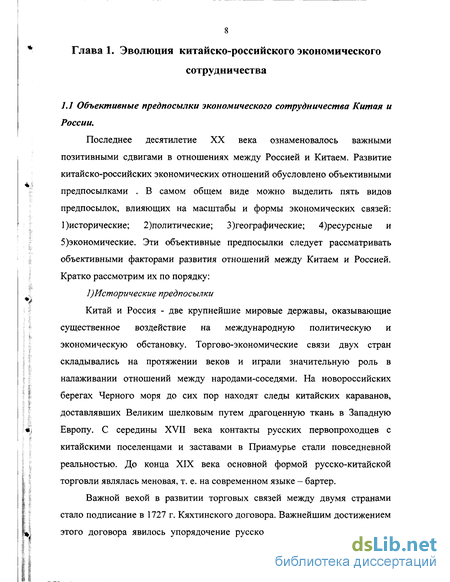 8

Глава 1. Эволюция китайско-российского экономического сотрудничества

1.1 Объективные предпосылки экономического сотрудничества Китая и России.

Последнее десятилетие XX века ознаменовалось важными позитивными сдвигами в отношениях между Россией и Китаем. Развитие китайско-российских экономических отношений обусловлено объективными предпосылками . В самом общем виде можно выделить пять видов предпосылок, влияющих на масштабы и формы экономических связей: 1)исторические; 2)политические; 3)географические; 4)ресурсные и 5)экономические. Эти объективные предпосылки следует рассматривать объективными факторами развития отношений между Китаем и Россией. Кратко рассмотрим их по порядку:

1)Исторические предпосылки

Китай и Россия - две крупнейшие мировые державы, оказывающие существенное воздействие на международную политическую и экономическую обстановку. Торгово-экономические связи двух стран складывались на протяжении веков и играли значительную роль в налаживании отношений между народами-соседями. На новороссийских берегах Черного моря до сих пор находят следы китайских караванов, доставлявших Великим шелковым путем драгоценную ткань в Западную Европу. С середины XVII века контакты русских первопроходцев с китайскими поселенцами и заставами в Приамурье стали повседневной реальностью. До конца XIX века основной формой русско-китайской торговли являлась меновая, т. е. на современном языке – бартер.

Важной вехой в развитии торговых связей между двумя странами стало подписание в 1727 г. Кяхтинского договора. Важнейшим достижением этого договора явилось упорядочение русско

dsLib.net
библиотека диссертаций